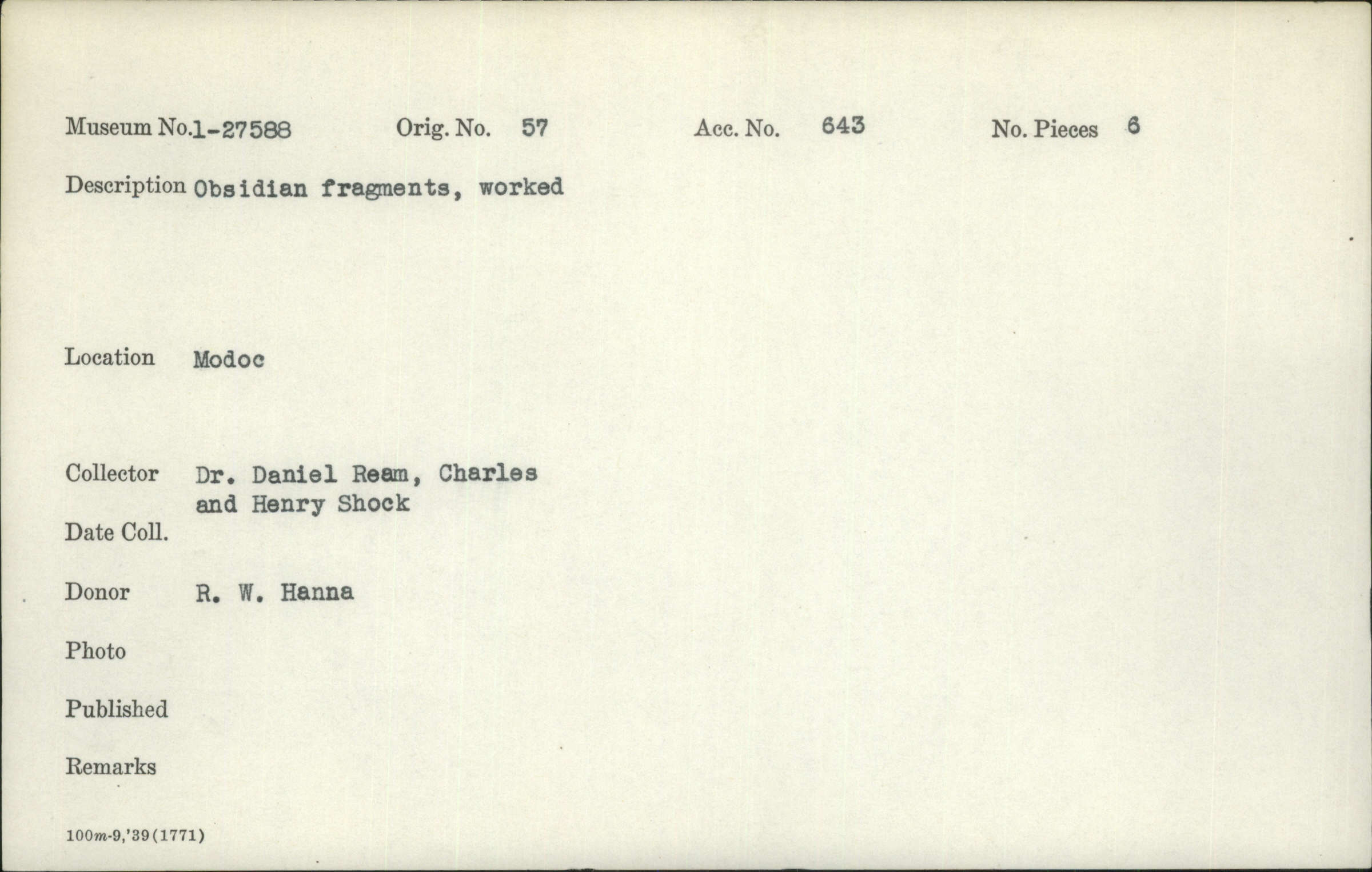 Museum No.1-27588 Orig. No. 57 Acc. No. 643 No. Pieces 6

Description Obsidian fragments, worked

Location Modoc

Collector Dr. Daniel Ream, Charles and Henry Shock

Date Coll.

Donor R. W. Hanna

Photo

Published

Remarks

100m-9,'39(1771)